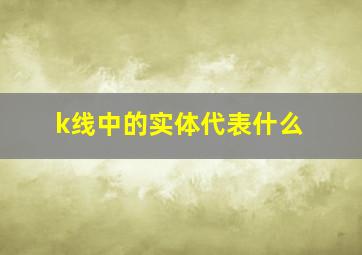 k线中的实体代表什么